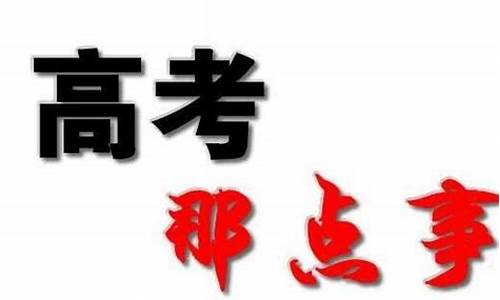 高考

那点事